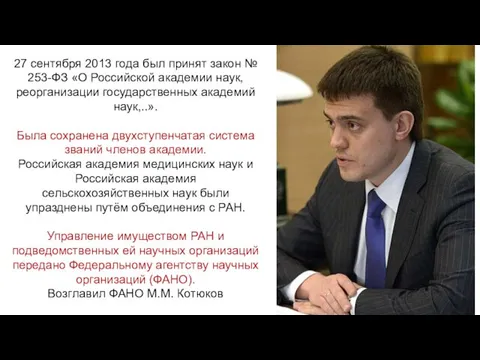 27 сентября 2013 года был принят закон № 253-ФЗ «О Российской академии наук, реорганизации государственных академий наук,..».

Была сохранена двухступенчатая система званий членов академии.
Российская академия медицинских наук и Российская академия сельскохозяйственных наук были упразднены путём объединения с РАН.

Управление имуществом РАН и подведомственных ей научных организаций передано Федеральному агентству научных организаций (ФАНО).
Возглавил ФАНО М.М. Котюков